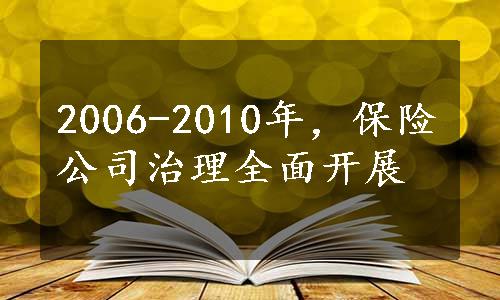 2006-2010年，保险公司治理全面开展